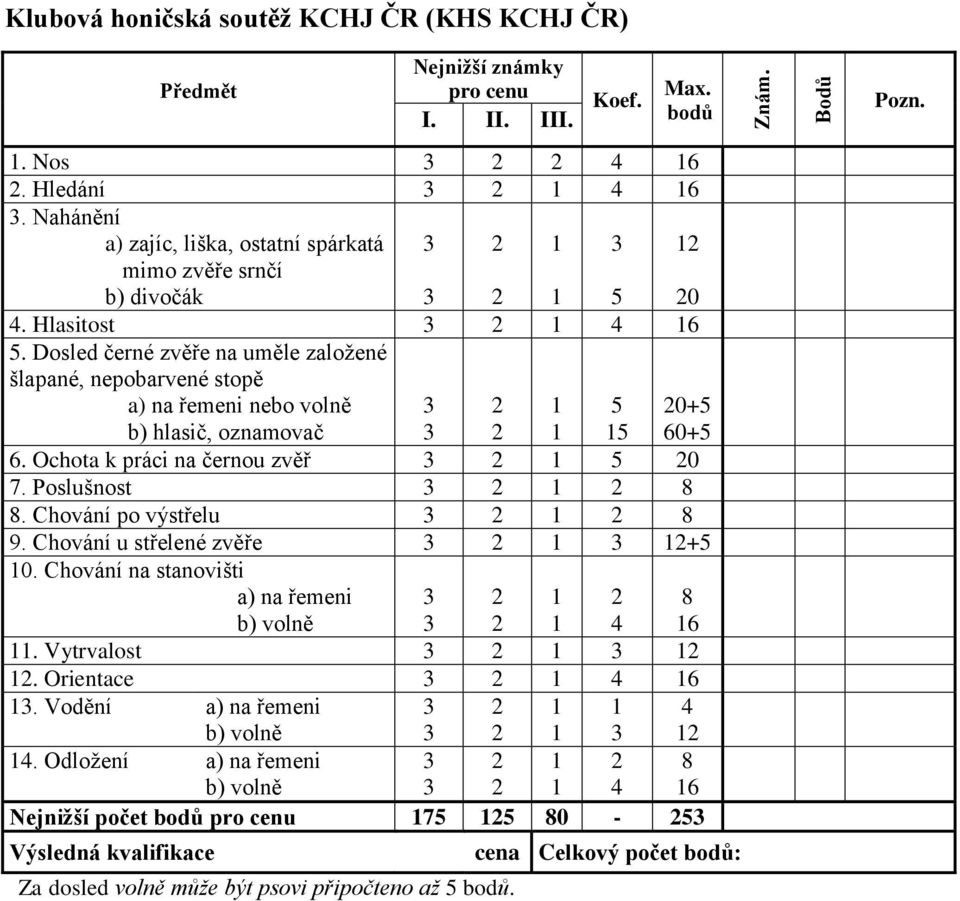 Klubová honičská soutěž KCHJ ČR (KHS KCHJ ČR)

| Předmět | Nejnižší známky pro cenu I. | II. | III. | Koef. | Max. bodů | Znám. | Bodů | Pozn. |
|---|---|---|---|---|---|---|---|---|
| 1. Nos | 3 | 2 | 2 | 4 | 16 | | | |
| 2. Hledání | 3 | 2 | 1 | 4 | 16 | | | |
| 3. Nahánění a) zajíc, liška, ostatní spárkatá mimo zvěře srnčí | 3 | 2 | 1 | 3 | 12 | | | |
| b) divočák | 3 | 2 | 1 | 5 | 20 | | | |
| 4. Hlasitost | 3 | 2 | 1 | 4 | 16 | | | |
| 5. Dosled černé zvěře na uměle založené šlapané, nepobarvené stopě a) na řemeni nebo volně | 3 | 2 | 1 | 5 | 20+5 | | | |
| b) hlasič, oznamovač | 3 | 2 | 1 | 15 | 60+5 | | | |
| 6. Ochota k práci na černou zvěř | 3 | 2 | 1 | 5 | 20 | | | |
| 7. Poslušnost | 3 | 2 | 1 | 2 | 8 | | | |
| 8. Chování po výstřelu | 3 | 2 | 1 | 2 | 8 | | | |
| 9. Chování u střelené zvěře | 3 | 2 | 1 | 3 | 12+5 | | | |
| 10. Chování na stanovišti a) na řemeni | 3 | 2 | 1 | 2 | 8 | | | |
| b) volně | 3 | 2 | 1 | 4 | 16 | | | |
| 11. Vytrvalost | 3 | 2 | 1 | 3 | 12 | | | |
| 12. Orientace | 3 | 2 | 1 | 4 | 16 | | | |
| 13. Vodění a) na řemeni | 3 | 2 | 1 | 1 | 4 | | | |
| b) volně | 3 | 2 | 1 | 3 | 12 | | | |
| 14. Odložení a) na řemeni | 3 | 2 | 1 | 2 | 8 | | | |
| b) volně | 3 | 2 | 1 | 4 | 16 | | | |
| Nejnižší počet bodů pro cenu | 175 | 125 | 80 | - | 253 | | | |
| Výsledná kvalifikace | | cena | Celkový počet bodů: | | | | | |

Za dosled volně může být psovi připočteno až 5 bodů.